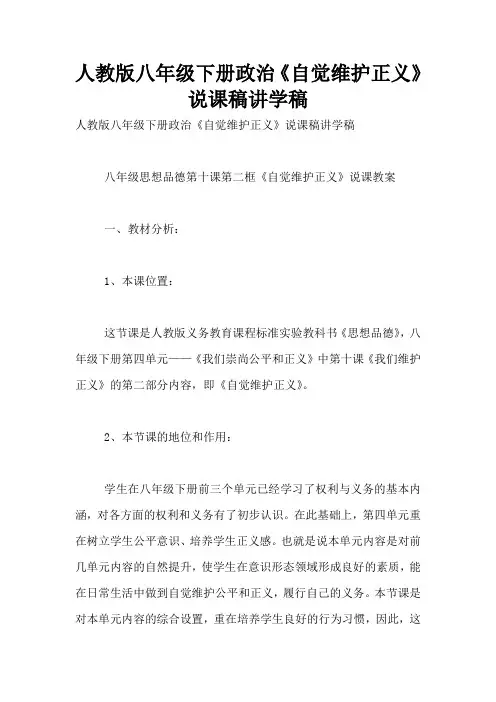 人教版八年级下册政治《自觉维护正义》说课稿讲学稿

人教版八年级下册政治《自觉维护正义》说课稿讲学稿

八年级思想品德第十课第二框《自觉维护正义》说课教案

一、教材分析：

1、本课位置：

这节课是人教版义务教育课程标准实验教科书《思想品德》，八年级下册第四单元——《我们崇尚公平和正义》中第十课《我们维护正义》的第二部分内容，即《自觉维护正义》。

2、本节课的地位和作用：

学生在八年级下册前三个单元已经学习了权利与义务的基本内涵，对各方面的权利和义务有了初步认识。在此基础上，第四单元重在树立学生公平意识、培养学生正义感。也就是说本单元内容是对前几单元内容的自然提升，使学生在意识形态领域形成良好的素质，能在日常生活中做到自觉维护公平和正义，履行自己的义务。本节课是对本单元内容的综合设置，重在培养学生良好的行为习惯，因此，这